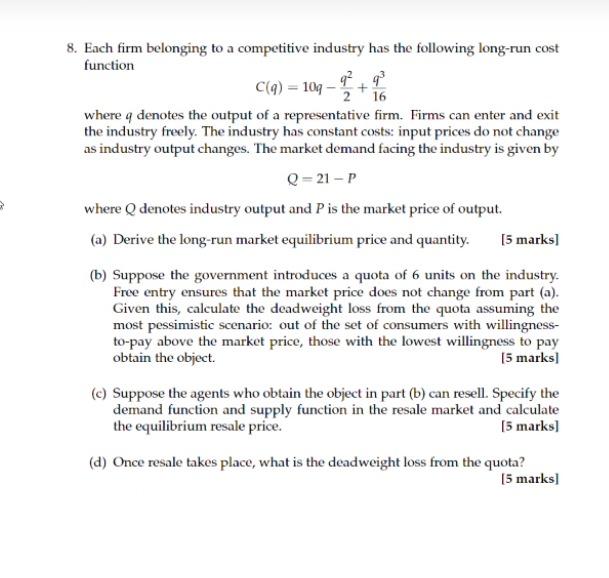 8. Each firm belonging to a competitive industry has the following long-run cost function

$C(q) = 10q - \frac{q^2}{2} + \frac{q^3}{16}$

where $q$ denotes the output of a representative firm. Firms can enter and exit the industry freely. The industry has constant costs: input prices do not change as industry output changes. The market demand facing the industry is given by

$Q = 21 - P$

where $Q$ denotes industry output and $P$ is the market price of output.

(a) Derive the long-run market equilibrium price and quantity. [5 marks]

(b) Suppose the government introduces a quota of 6 units on the industry. Free entry ensures that the market price does not change from part (a). Given this, calculate the deadweight loss from the quota assuming the most pessimistic scenario: out of the set of consumers with willingness-to-pay above the market price, those with the lowest willingness to pay obtain the object. [5 marks]

(c) Suppose the agents who obtain the object in part (b) can resell. Specify the demand function and supply function in the resale market and calculate the equilibrium resale price. [5 marks]

(d) Once resale takes place, what is the deadweight loss from the quota? [5 marks]